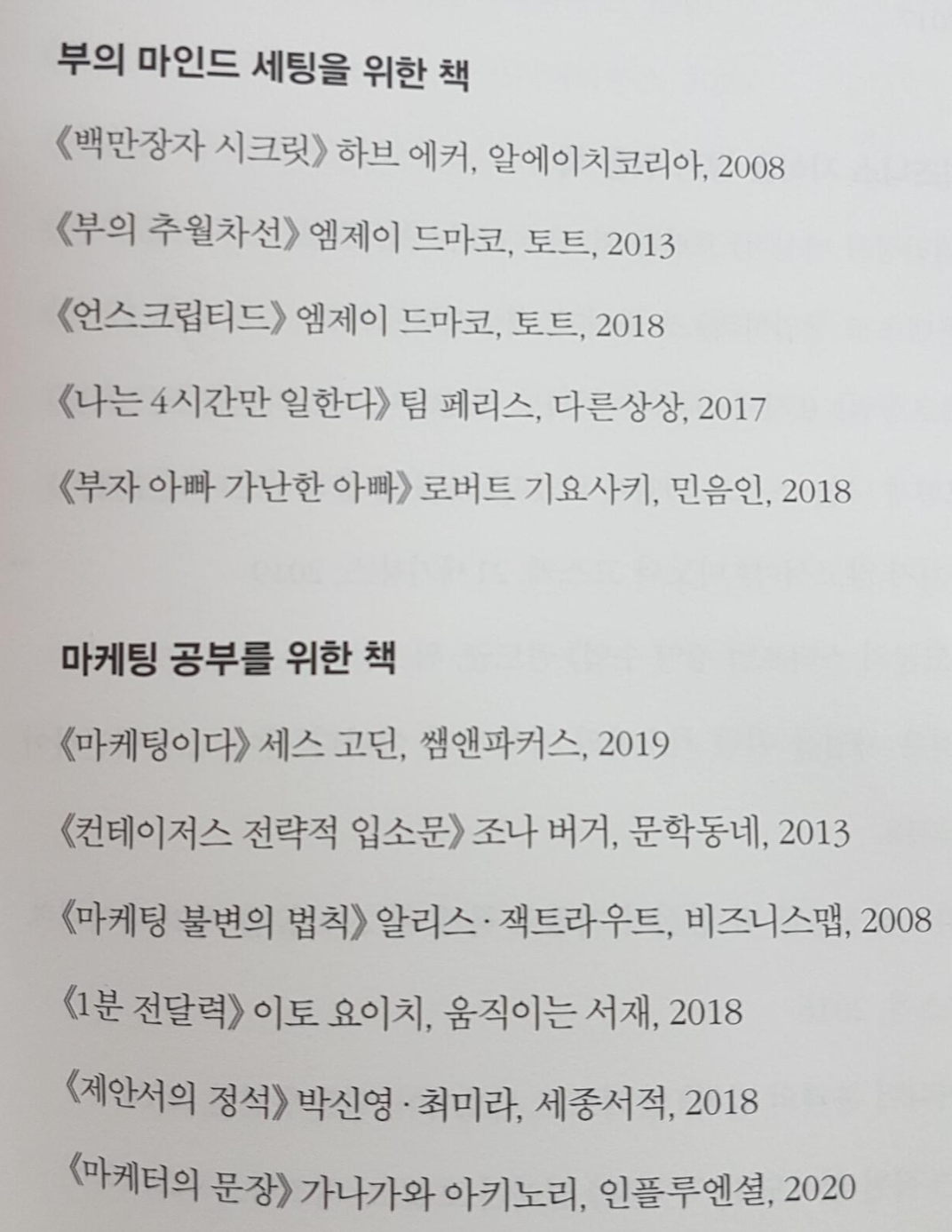 부의 마인드 세팅을 위한 책

《백만장자 시크릿》 하브 에커, 알에이치코리아, 2008

《부의 추월차선》 엠제이 드마코, 토트, 2013

《언스크립티드》 엠제이 드마코, 토트, 2018

《나는 4시간만 일한다》 팀 페리스, 다른상상, 2017

《부자 아빠 가난한 아빠》 로버트 기요사키, 민음인, 2018

마케팅 공부를 위한 책

《마케팅이다》 세스 고딘, 쌤앤파커스, 2019

《컨테이저스 전략적 입소문》 조나 버거, 문학동네, 2013

《마케팅 불변의 법칙》 알리스 · 잭트라우트, 비즈니스맵, 2008

《1분 전달력》 이토 요이치, 움직이는 서재, 2018

《제안서의 정석》 박신영 · 최미라, 세종서적, 2018

《마케터의 문장》 가나가와 아키노리, 인플루엔셜, 2020